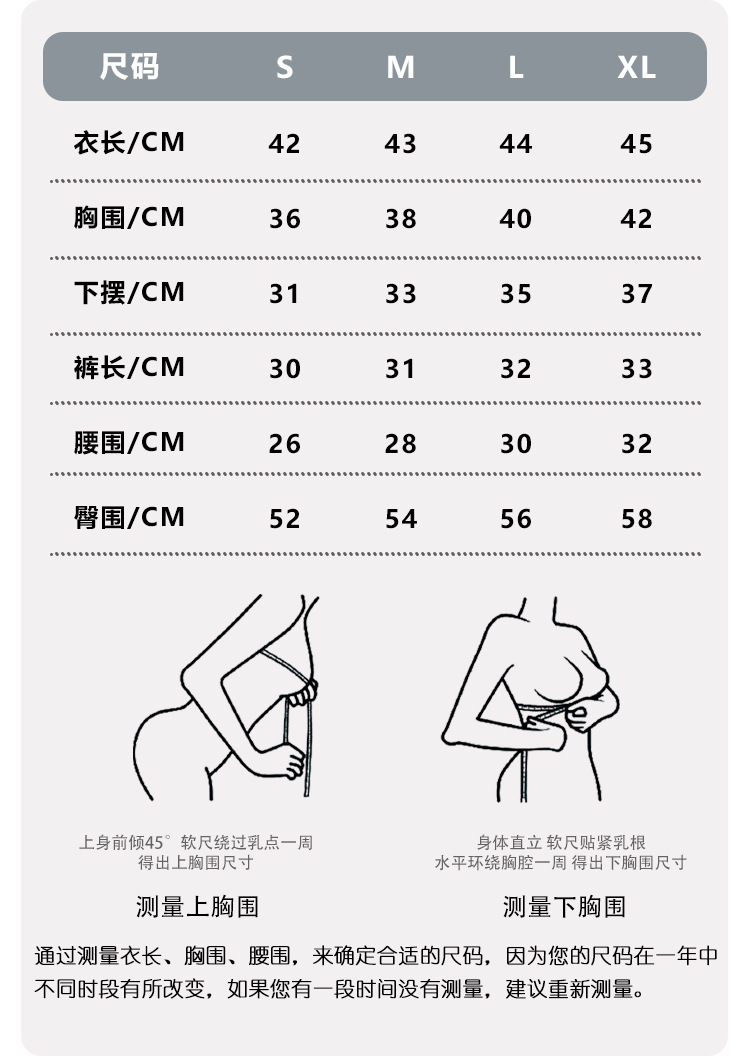 | 尺码 | S | M | L | XL |
|---|---|---|---|---|
| 衣长/CM | 42 | 43 | 44 | 45 |
| 胸围/CM | 36 | 38 | 40 | 42 |
| 下摆/CM | 31 | 33 | 35 | 37 |
| 裤长/CM | 30 | 31 | 32 | 33 |
| 腰围/CM | 26 | 28 | 30 | 32 |
| 臀围/CM | 52 | 54 | 56 | 58 |

上身前倾45° 软尺绕过乳点一周
得出上胸围尺寸

测量上胸围

身体直立 软尺贴紧乳根
水平环绕胸腔一周 得出下胸围尺寸

测量下胸围

通过测量衣长、胸围、腰围，来确定合适的尺码，因为您的尺码在一年中不同时段有所改变，如果您有一段时间没有测量，建议重新测量。